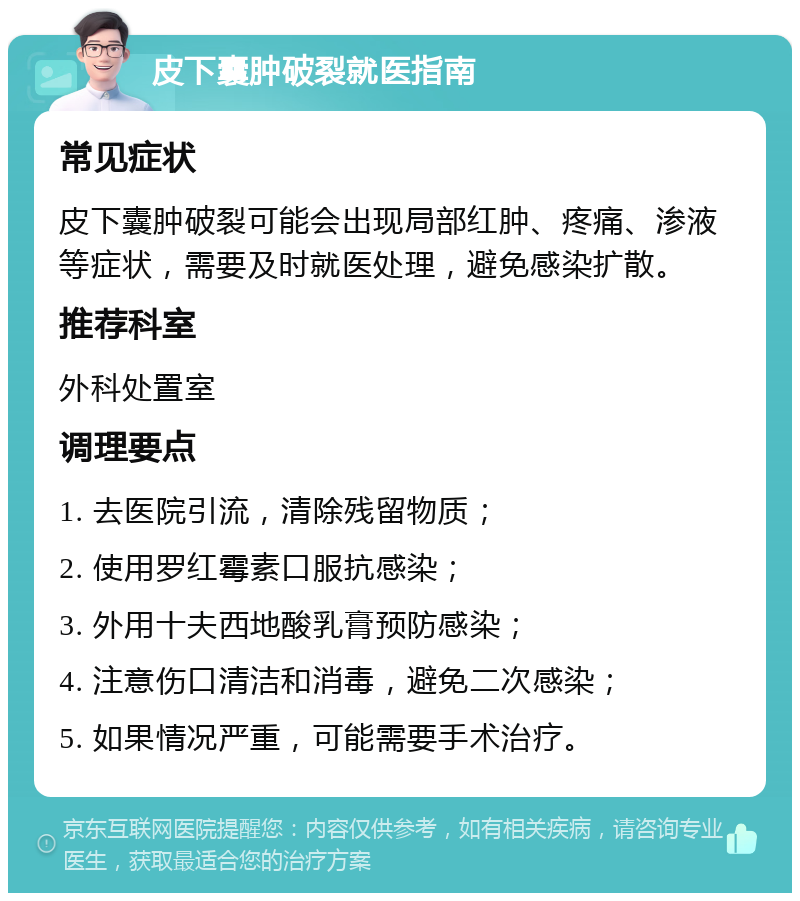 皮下囊肿破裂就医指南

常见症状

皮下囊肿破裂可能会出现局部红肿、疼痛、渗液等症状，需要及时就医处理，避免感染扩散。

推荐科室

外科处置室

调理要点

1. 去医院引流，清除残留物质；

2. 使用罗红霉素口服抗感染；

3. 外用十夫西地酸乳膏预防感染；

4. 注意伤口清洁和消毒，避免二次感染；

5. 如果情况严重，可能需要手术治疗。

京东互联网医院提醒您：内容仅供参考，如有相关疾病，请咨询专业医生，获取最适合您的治疗方案